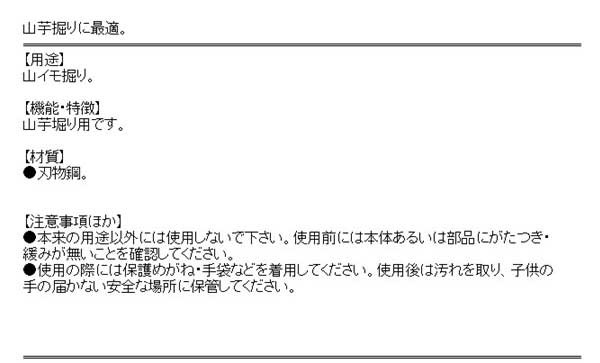 山芋掘りに最適。

【用途】
山イモ掘り。

【機能・特徴】
山芋堀り用です。

【材質】
●刃物鋼。

【注意事項ほか】
●本来の用途以外には使用しないで下さい。使用前には本体あるいは部品にがたつき・緩みが無いことを確認してください。
●使用の際には保護めがね・手袋などを着用してください。使用後は汚れを取り、子供の手の届かない安全な場所に保管してください。